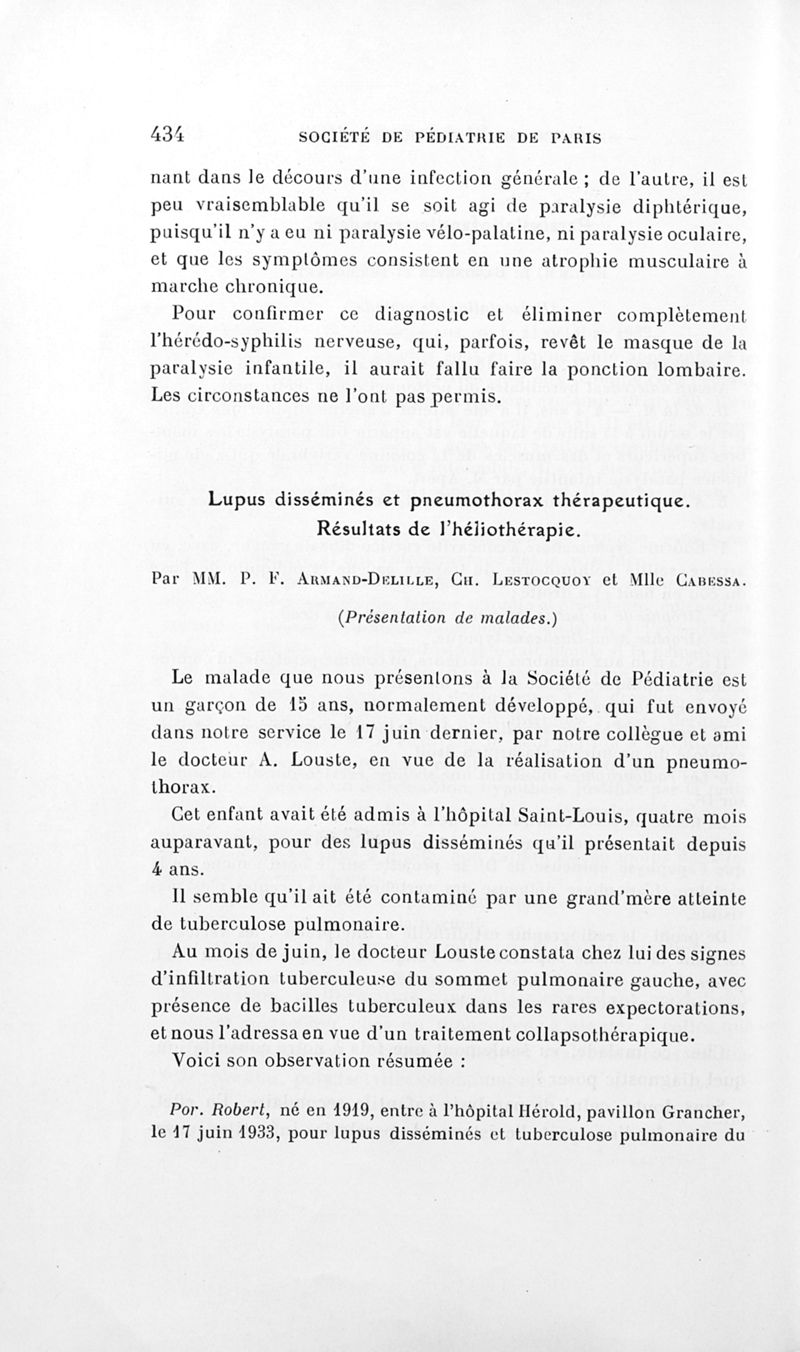 434 SOCIÉTÉ DE PÉDIATRIE DE PARIS

nant dans le décours d'une infection générale ; de l'autre, il est peu vraisemblable qu'il se soit agi de paralysie diphtérique, puisqu'il n'y a eu ni paralysie vélo-palatine, ni paralysie oculaire, et que les symptômes consistent en une atrophie musculaire à marche chronique.

Pour confirmer ce diagnostic et éliminer complètement l'hérédo-syphilis nerveuse, qui, parfois, revêt le masque de la paralysie infantile, il aurait fallu faire la ponction lombaire. Les circonstances ne l'ont pas permis.

Lupus disséminés et pneumothorax thérapeutique. Résultats de l'héliothérapie.

Par MM. P. F. Armand-Delille, Ch. Lestocquoy et Mlle Cabessa.

(Présentation de malades.)

Le malade que nous présentons à la Société de Pédiatrie est un garçon de 15 ans, normalement développé, qui fut envoyé dans notre service le 17 juin dernier, par notre collègue et ami le docteur A. Louste, en vue de la réalisation d'un pneumothorax.

Cet enfant avait été admis à l'hôpital Saint-Louis, quatre mois auparavant, pour des lupus disséminés qu'il présentait depuis 4 ans.

Il semble qu'il ait été contaminé par une grand'mère atteinte de tuberculose pulmonaire.

Au mois de juin, le docteur Louste constata chez lui des signes d'infiltration tuberculeuse du sommet pulmonaire gauche, avec présence de bacilles tuberculeux dans les rares expectorations, et nous l'adressa en vue d'un traitement collapsothérapique.

Voici son observation résumée :

Por. Robert, né en 1919, entre à l'hôpital Hérold, pavillon Grancher, le 17 juin 1933, pour lupus disséminés et tuberculose pulmonaire du